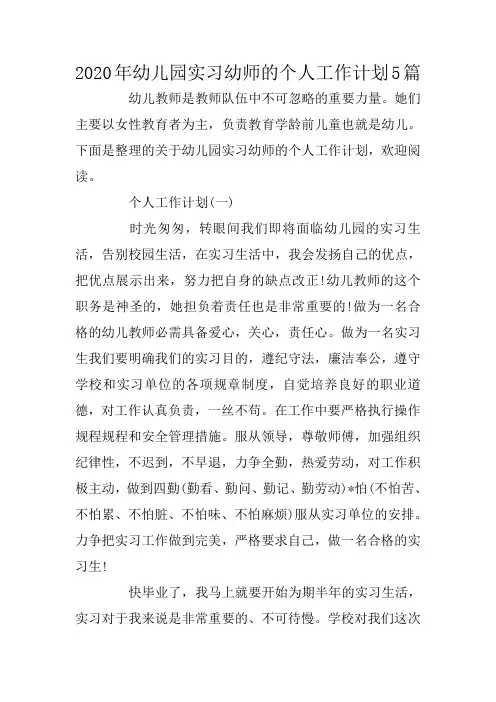 2020年幼儿园实习幼师的个人工作计划5篇

幼儿教师是教师队伍中不可忽略的重要力量。她们主要以女性教育者为主，负责教育学龄前儿童也就是幼儿。下面是整理的关于幼儿园实习幼师的个人工作计划，欢迎阅读。

个人工作计划(一)

时光匆匆，转眼间我们即将面临幼儿园的实习生活，告别校园生活，在实习生活中，我会发扬自己的优点，把优点展示出来，努力把自身的缺点改正!幼儿教师的这个职务是神圣的，她担负着责任也是非常重要的!做为一名合格的幼儿教师必需具备爱心，关心，责任心。做为一名实习生我们要明确我们的实习目的，遵纪守法，廉洁奉公，遵守学校和实习单位的各项规章制度，自觉培养良好的职业道德，对工作认真负责，一丝不苟。在工作中要严格执行操作规程规程和安全管理措施。服从领导，尊敬师傅，加强组织纪律性，不迟到，不早退，力争全勤，热爱劳动，对工作积极主动，做到四勤(勤看、勤问、勤记、勤劳动)*怕(不怕苦、不怕累、不怕脏、不怕味、不怕麻烦)服从实习单位的安排。力争把实习工作做到完美，严格要求自己，做一名合格的实习生!

快毕业了，我马上就要开始为期半年的实习生活，实习对于我来说是非常重要的、不可待慢。学校对我们这次